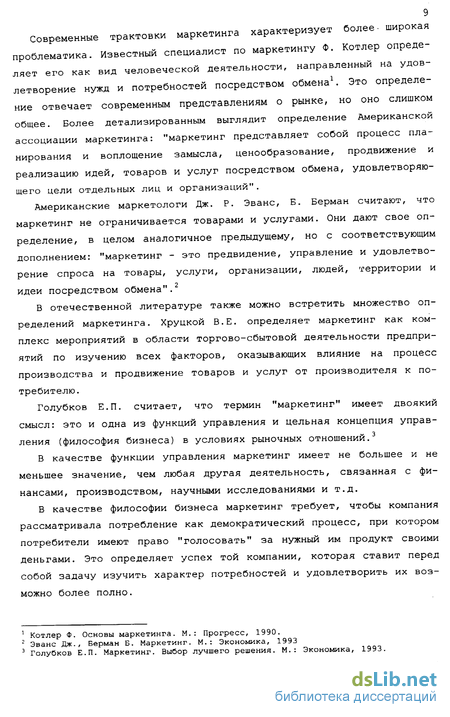 9

Современные трактовки маркетинга характеризует более широкая проблематика. Известный специалист по маркетингу Ф. Котлер определяет его как вид человеческой деятельности, направленный на удовлетворение нужд и потребностей посредством обмена$^1$. Это определение отвечает современным представлениям о рынке, но оно слишком общее. Более детализированным выглядит определение Американской ассоциации маркетинга: "маркетинг представляет собой процесс планирования и воплощение замысла, ценообразование, продвижение и реализацию идей, товаров и услуг посредством обмена, удовлетворяющего цели отдельных лиц и организаций".

Американские маркетологи Дж. Р. Эванс, Б. Берман считают, что маркетинг не ограничивается товарами и услугами. Они дают свое определение, в целом аналогичное предыдущему, но с соответствующим дополнением: "маркетинг - это предвидение, управление и удовлетворение спроса на товары, услуги, организации, людей, территории и идеи посредством обмена".$^2$

В отечественной литературе также можно встретить множество определений маркетинга. Хруцкой В.Е. определяет маркетинг как комплекс мероприятий в области торгово-сбытовой деятельности предприятий по изучению всех факторов, оказывающих влияние на процесс производства и продвижение товаров и услуг от производителя к потребителю.

Голубков Е.П. считает, что термин "маркетинг" имеет двоякий смысл: это и одна из функций управления и цельная концепция управления (философия бизнеса) в условиях рыночных отношений.$^3$

В качестве функции управления маркетинг имеет не большее и не меньшее значение, чем любая другая деятельность, связанная с финансами, производством, научными исследованиями и т.д.

В качестве философии бизнеса маркетинг требует, чтобы компания рассматривала потребление как демократический процесс, при котором потребители имеют право "голосовать" за нужный им продукт своими деньгами. Это определяет успех той компании, которая ставит перед собой задачу изучить характер потребностей и удовлетворить их возможно более полно.

$^1$ Котлер Ф. Основы маркетинга. М.: Прогресс, 1990.
$^2$ Эванс Дж., Берман Б. Маркетинг. М.: Экономика, 1993
$^3$ Голубков Е.П. Маркетинг. Выбор лучшего решения. М.: Экономика, 1993.

dsLib.net
библиотека диссертаций